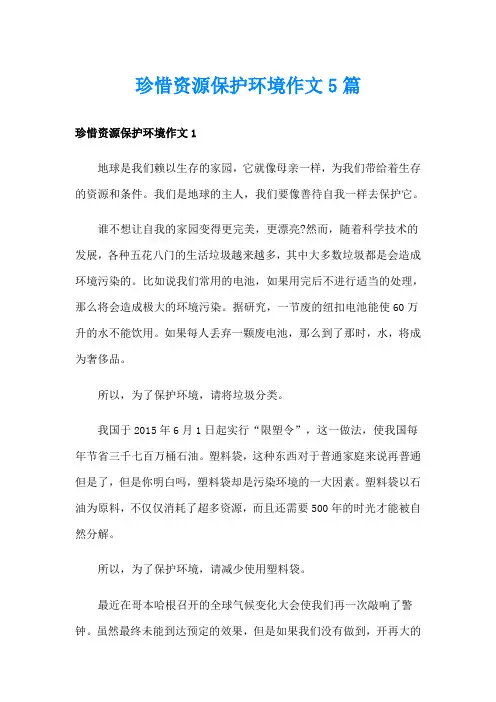 珍惜资源保护环境作文5篇

珍惜资源保护环境作文1

地球是我们赖以生存的家园，它就像母亲一样，为我们带给着生存的资源和条件。我们是地球的主人，我们要像善待自我一样去保护它。

谁不想让自我的家园变得更完美，更漂亮?然而，随着科学技术的发展，各种五花八门的生活垃圾越来越多，其中大多数垃圾都是会造成环境污染的。比如说我们常用的电池，如果用完后不进行适当的处理，那么将会造成极大的环境污染。据研究，一节废的纽扣电池能使60万升的水不能饮用。如果每人丢弃一颗废电池，那么到了那时，水，将成为奢侈品。

所以，为了保护环境，请将垃圾分类。

我国于2015年6月1日起实行“限塑令”，这一做法，使我国每年节省三千七百万桶石油。塑料袋，这种东西对于普通家庭来说再普通但是了，但是你明白吗，塑料袋却是污染环境的一大因素。塑料袋以石油为原料，不仅仅消耗了超多资源，而且还需要500年的时光才能被自然分解。

所以，为了保护环境，请减少使用塑料袋。

最近在哥本哈根召开的全球气候变化大会使我们再一次敲响了警钟。虽然最终未能到达预定的效果，但是如果我们没有做到，开再大的